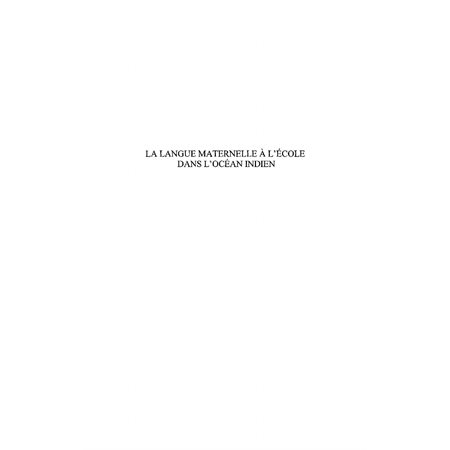 LA LANGUE MATERNELLE À L'ÉCOLE DANS L'OCÉAN INDIEN